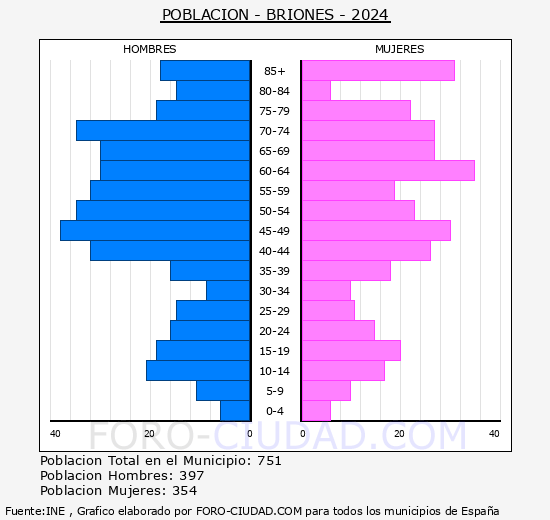 POBLACION - BRIONES - 2024

HOMBRES

MUJERES

85+
80-84
75-79
70-74
65-69
60-64
55-59
50-54
45-49
40-44
35-39
30-34
25-29
20-24
15-19
10-14
5-9
0-4

40 20 0 0 20 40

FORO-CIUDAD.COM

Poblacion Total en el Municipio: 751
Poblacion Hombres: 397
Poblacion Mujeres: 354

Fuente:INE , Grafico elaborado por FORO-CIUDAD.COM para todos los municipios de España